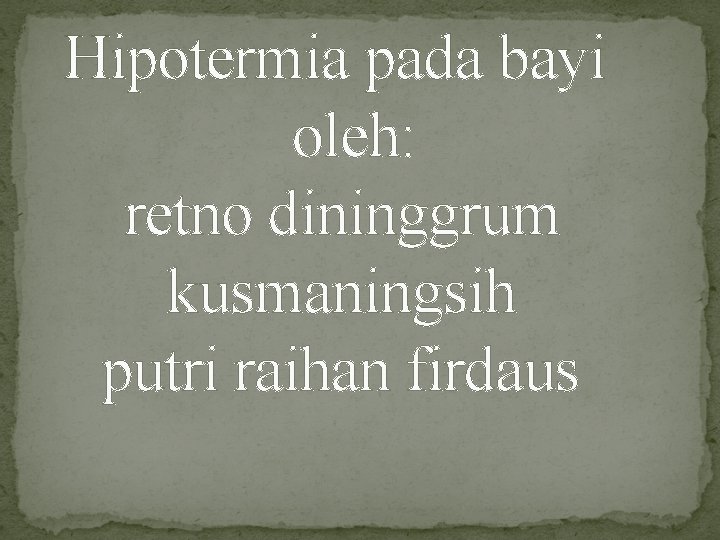 Hipotermia pada bayi
oleh:
retno dininggrum
kusmaningsih
putri raihan firdaus